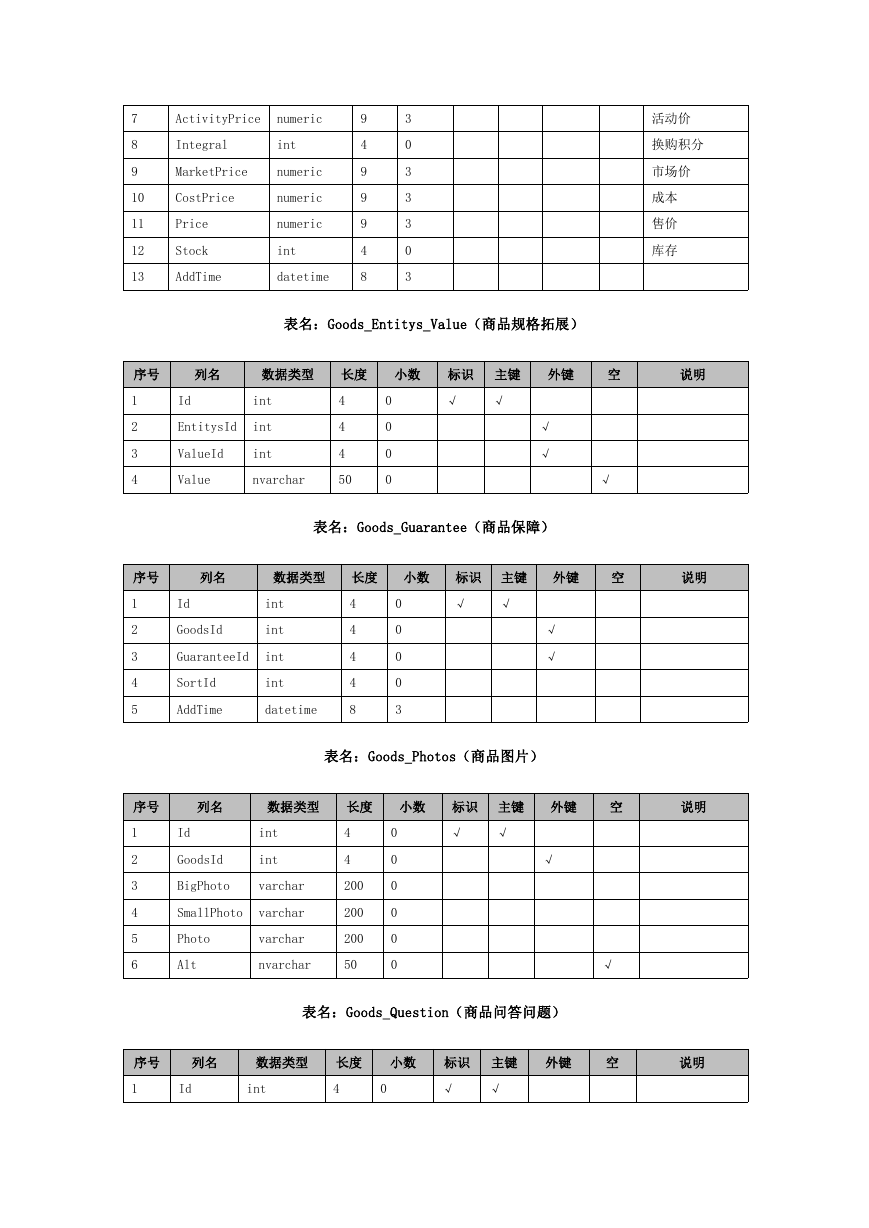 | 7 | ActivityPrice | numeric | 9 | 3 |  |  |  |  | 活动价 |
|---|---|---|---|---|---|---|---|---|---|
| 8 | Integral | int | 4 | 0 |  |  |  |  | 换购积分 |
| 9 | MarketPrice | numeric | 9 | 3 |  |  |  |  | 市场价 |
| 10 | CostPrice | numeric | 9 | 3 |  |  |  |  | 成本 |
| 11 | Price | numeric | 9 | 3 |  |  |  |  | 售价 |
| 12 | Stock | int | 4 | 0 |  |  |  |  | 库存 |
| 13 | AddTime | datetime | 8 | 3 |  |  |  |  |  |

表名：Goods_Entitys_Value（商品规格拓展）

| 序号 | 列名 | 数据类型 | 长度 | 小数 | 标识 | 主键 | 外键 | 空 | 说明 |
|---|---|---|---|---|---|---|---|---|---|
| 1 | Id | int | 4 | 0 | √ | √ |  |  |  |
| 2 | EntitysId | int | 4 | 0 |  |  | √ |  |  |
| 3 | ValueId | int | 4 | 0 |  |  | √ |  |  |
| 4 | Value | nvarchar | 50 | 0 |  |  |  | √ |  |

表名：Goods_Guarantee（商品保障）

| 序号 | 列名 | 数据类型 | 长度 | 小数 | 标识 | 主键 | 外键 | 空 | 说明 |
|---|---|---|---|---|---|---|---|---|---|
| 1 | Id | int | 4 | 0 | √ | √ |  |  |  |
| 2 | GoodsId | int | 4 | 0 |  |  | √ |  |  |
| 3 | GuaranteeId | int | 4 | 0 |  |  | √ |  |  |
| 4 | SortId | int | 4 | 0 |  |  |  |  |  |
| 5 | AddTime | datetime | 8 | 3 |  |  |  |  |  |

表名：Goods_Photos（商品图片）

| 序号 | 列名 | 数据类型 | 长度 | 小数 | 标识 | 主键 | 外键 | 空 | 说明 |
|---|---|---|---|---|---|---|---|---|---|
| 1 | Id | int | 4 | 0 | √ | √ |  |  |  |
| 2 | GoodsId | int | 4 | 0 |  |  | √ |  |  |
| 3 | BigPhoto | varchar | 200 | 0 |  |  |  |  |  |
| 4 | SmallPhoto | varchar | 200 | 0 |  |  |  |  |  |
| 5 | Photo | varchar | 200 | 0 |  |  |  |  |  |
| 6 | Alt | nvarchar | 50 | 0 |  |  |  | √ |  |

表名：Goods_Question（商品问答问题）

| 序号 | 列名 | 数据类型 | 长度 | 小数 | 标识 | 主键 | 外键 | 空 | 说明 |
|---|---|---|---|---|---|---|---|---|---|
| 1 | Id | int | 4 | 0 | √ | √ |  |  |  |